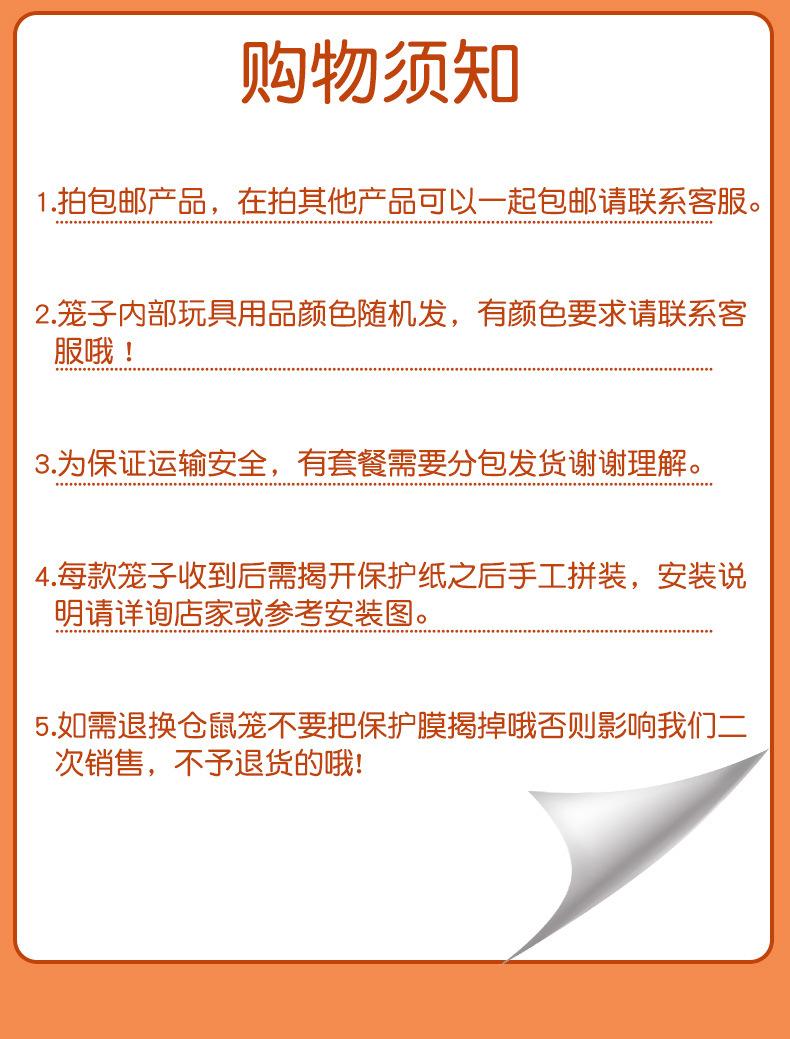 购物须知

1.拍包邮产品，在拍其他产品可以一起包邮请联系客服。

2.笼子内部玩具用品颜色随机发，有颜色要求请联系客服哦！

3.为保证运输安全，有套餐需要分包发货谢谢理解。

4.每款笼子收到后需揭开保护纸之后手工拼装，安装说明请详询店家或参考安装图。

5.如需退换仓鼠笼不要把保护膜揭掉哦否则影响我们二次销售，不予退货的哦!